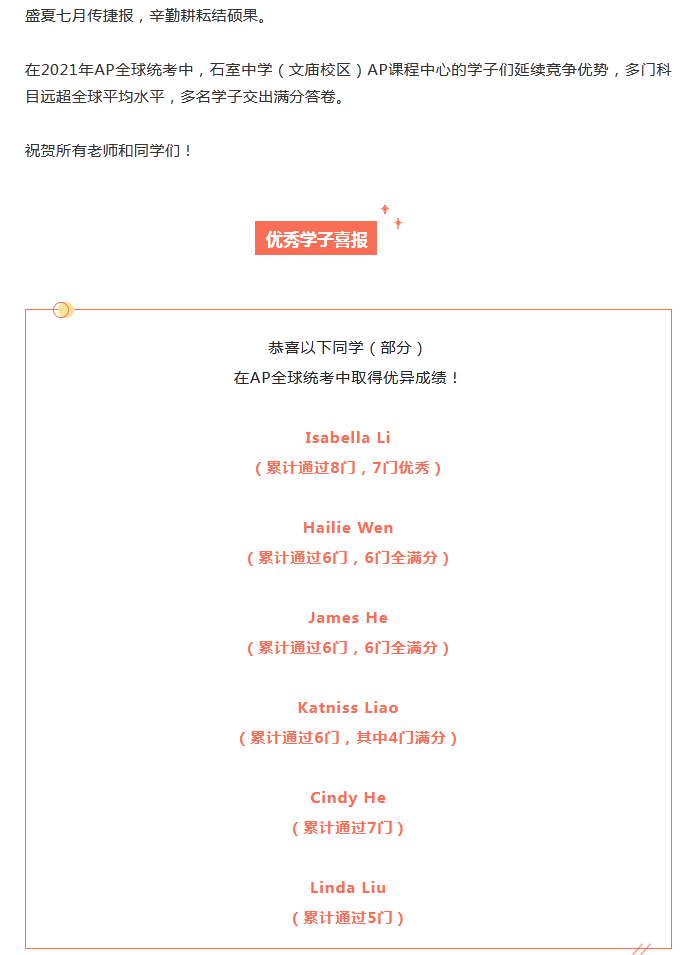 盛夏七月传捷报，辛勤耕耘结硕果。

在2021年AP全球统考中，石室中学（文庙校区）AP课程中心的学子们延续竞争优势，多门科目远超全球平均水平，多名学子交出满分答卷。

祝贺所有老师和同学们！

优秀学子喜报

恭喜以下同学（部分）
在AP全球统考中取得优异成绩！

Isabella Li
（累计通过8门，7门优秀）

Hailie Wen
（累计通过6门，6门全满分）

James He
（累计通过6门，6门全满分）

Katniss Liao
（累计通过6门，其中4门满分）

Cindy He
（累计通过7门）

Linda Liu
（累计通过5门）